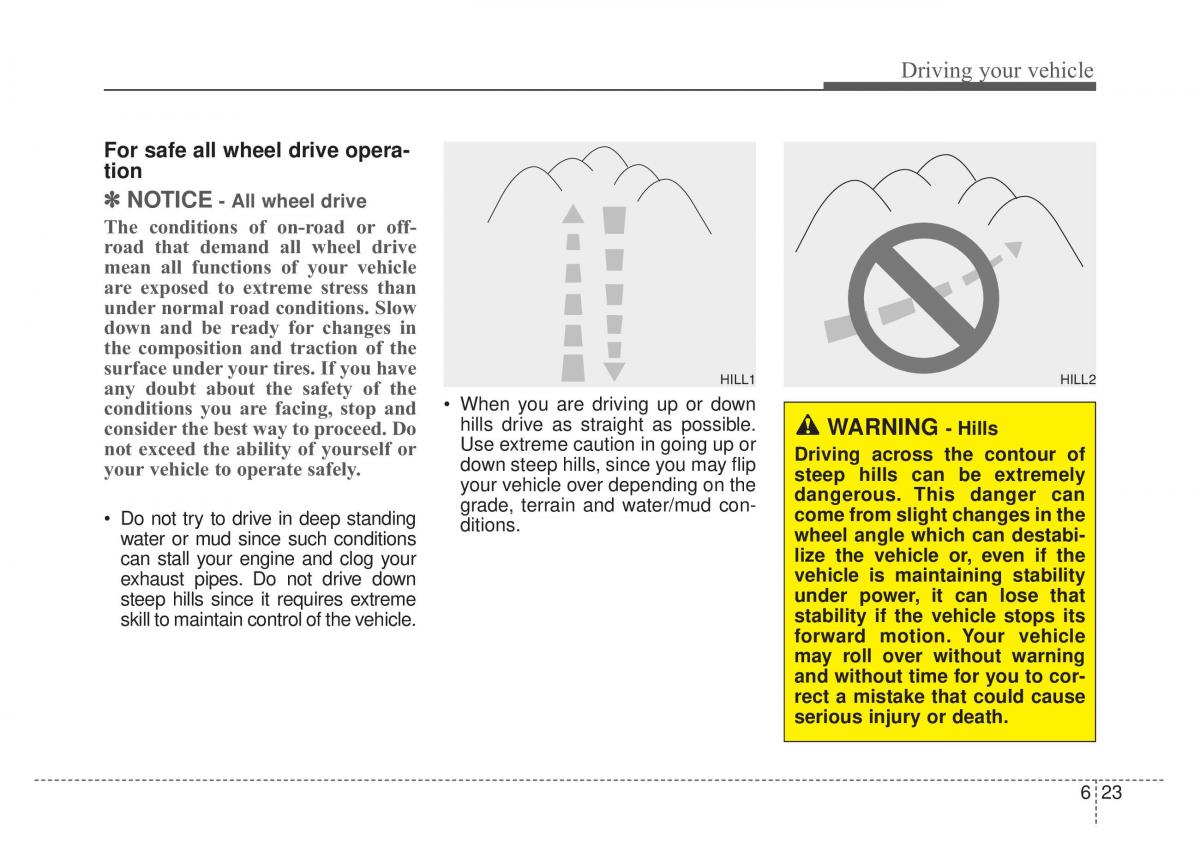 Driving your vehicle

For safe all wheel drive operation

✽ NOTICE - All wheel drive

The conditions of on-road or off-road that demand all wheel drive mean all functions of your vehicle are exposed to extreme stress than under normal road conditions. Slow down and be ready for changes in the composition and traction of the surface under your tires. If you have any doubt about the safety of the conditions you are facing, stop and consider the best way to proceed. Do not exceed the ability of yourself or your vehicle to operate safely.

• Do not try to drive in deep standing water or mud since such conditions can stall your engine and clog your exhaust pipes. Do not drive down steep hills since it requires extreme skill to maintain control of the vehicle.

HILL1

• When you are driving up or down hills drive as straight as possible. Use extreme caution in going up or down steep hills, since you may flip your vehicle over depending on the grade, terrain and water/mud conditions.

HILL2

WARNING - Hills

Driving across the contour of steep hills can be extremely dangerous. This danger can come from slight changes in the wheel angle which can destabilize the vehicle or, even if the vehicle is maintaining stability under power, it can lose that stability if the vehicle stops its forward motion. Your vehicle may roll over without warning and without time for you to correct a mistake that could cause serious injury or death.

6 23